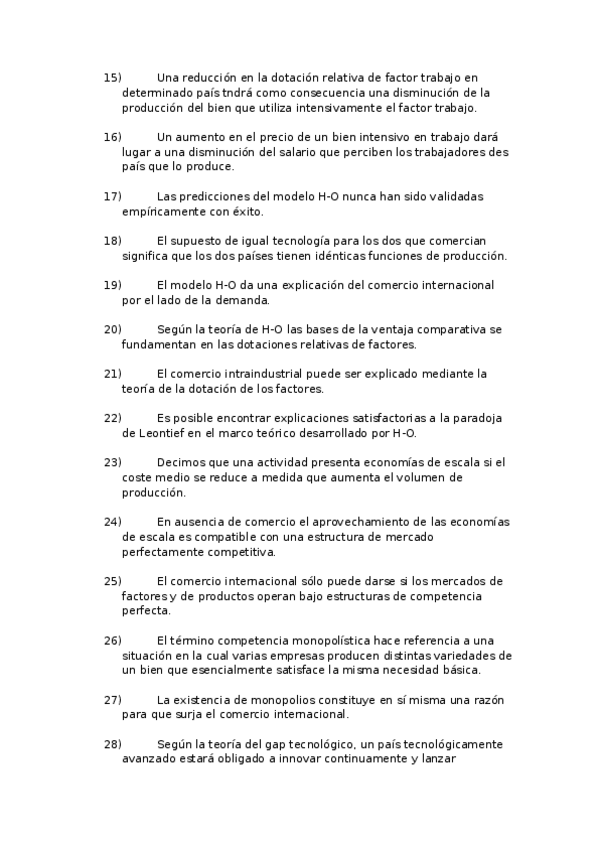 15) Una reducción en la dotación relativa de factor trabajo en determinado país tndrá como consecuencia una disminución de la producción del bien que utiliza intensivamente el factor trabajo.

16) Un aumento en el precio de un bien intensivo en trabajo dará lugar a una disminución del salario que perciben los trabajadores des país que lo produce.

17) Las predicciones del modelo H-O nunca han sido validadas empíricamente con éxito.

18) El supuesto de igual tecnología para los dos que comercian significa que los dos países tienen idénticas funciones de producción.

19) El modelo H-O da una explicación del comercio internacional por el lado de la demanda.

20) Según la teoría de H-O las bases de la ventaja comparativa se fundamentan en las dotaciones relativas de factores.

21) El comercio intraindustrial puede ser explicado mediante la teoría de la dotación de los factores.

22) Es posible encontrar explicaciones satisfactorias a la paradoja de Leontief en el marco teórico desarrollado por H-O.

23) Decimos que una actividad presenta economías de escala si el coste medio se reduce a medida que aumenta el volumen de producción.

24) En ausencia de comercio el aprovechamiento de las economías de escala es compatible con una estructura de mercado perfectamente competitiva.

25) El comercio internacional sólo puede darse si los mercados de factores y de productos operan bajo estructuras de competencia perfecta.

26) El término competencia monopolística hace referencia a una situación en la cual varias empresas producen distintas variedades de un bien que esencialmente satisface la misma necesidad básica.

27) La existencia de monopolios constituye en sí misma una razón para que surja el comercio internacional.

28) Según la teoría del gap tecnológico, un país tecnológicamente avanzado estará obligado a innovar continuamente y lanzar